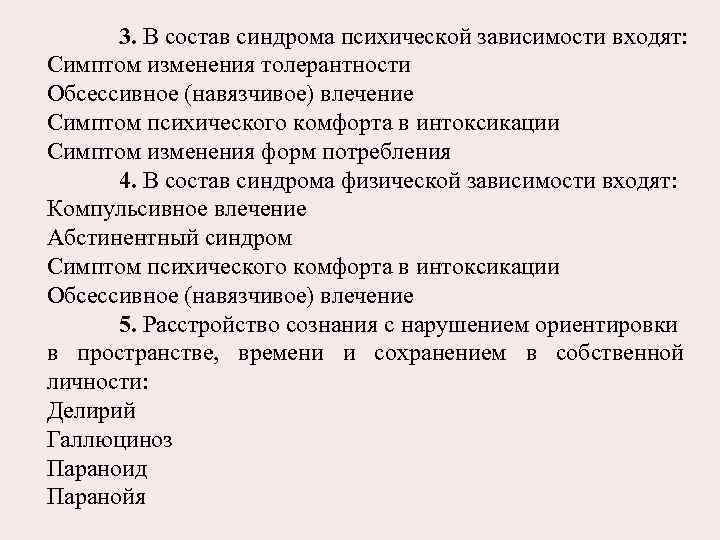 3. В состав синдрома психической зависимости входят:
Симптом изменения толерантности
Обсессивное (навязчивое) влечение
Симптом психического комфорта в интоксикации
Симптом изменения форм потребления

4. В состав синдрома физической зависимости входят:
Компульсивное влечение
Абстинентный синдром
Симптом психического комфорта в интоксикации
Обсессивное (навязчивое) влечение

5. Расстройство сознания с нарушением ориентировки в пространстве, времени и сохранением в собственной личности:
Делирий
Галлюциноз
Параноид
Паранойя